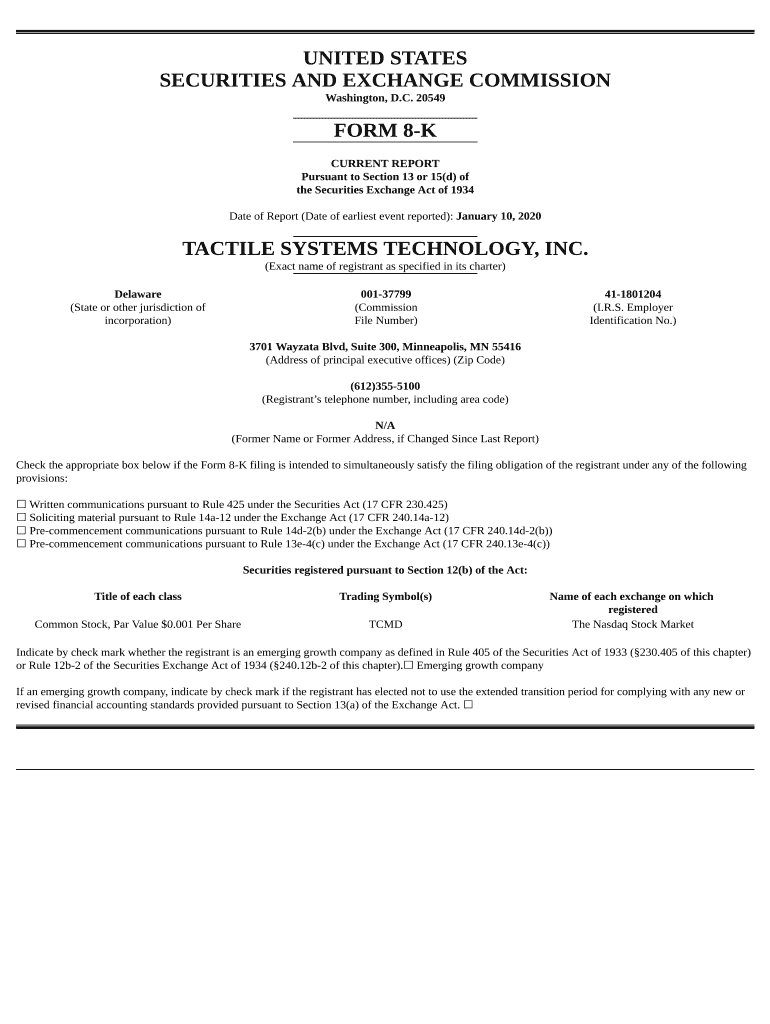 UNITED STATES
SECURITIES AND EXCHANGE COMMISSION
Washington, D.C. 20549

FORM 8-K

CURRENT REPORT
Pursuant to Section 13 or 15(d) of
the Securities Exchange Act of 1934

Date of Report (Date of earliest event reported): January 10, 2020

TACTILE SYSTEMS TECHNOLOGY, INC.
(Exact name of registrant as specified in its charter)

| Delaware | 001-37799 | 41-1801204 |
|---|---|---|
| (State or other jurisdiction of incorporation) | (Commission File Number) | (I.R.S. Employer Identification No.) |

3701 Wayzata Blvd, Suite 300, Minneapolis, MN 55416
(Address of principal executive offices) (Zip Code)

(612)355-5100
(Registrant's telephone number, including area code)

N/A
(Former Name or Former Address, if Changed Since Last Report)

Check the appropriate box below if the Form 8-K filing is intended to simultaneously satisfy the filing obligation of the registrant under any of the following provisions:

☐ Written communications pursuant to Rule 425 under the Securities Act (17 CFR 230.425)
☐ Soliciting material pursuant to Rule 14a-12 under the Exchange Act (17 CFR 240.14a-12)
☐ Pre-commencement communications pursuant to Rule 14d-2(b) under the Exchange Act (17 CFR 240.14d-2(b))
☐ Pre-commencement communications pursuant to Rule 13e-4(c) under the Exchange Act (17 CFR 240.13e-4(c))

Securities registered pursuant to Section 12(b) of the Act:

| Title of each class | Trading Symbol(s) | Name of each exchange on which registered |
|---|---|---|
| Common Stock, Par Value $0.001 Per Share | TCMD | The Nasdaq Stock Market |

Indicate by check mark whether the registrant is an emerging growth company as defined in Rule 405 of the Securities Act of 1933 (§230.405 of this chapter) or Rule 12b-2 of the Securities Exchange Act of 1934 (§240.12b-2 of this chapter).☐ Emerging growth company

If an emerging growth company, indicate by check mark if the registrant has elected not to use the extended transition period for complying with any new or revised financial accounting standards provided pursuant to Section 13(a) of the Exchange Act. ☐